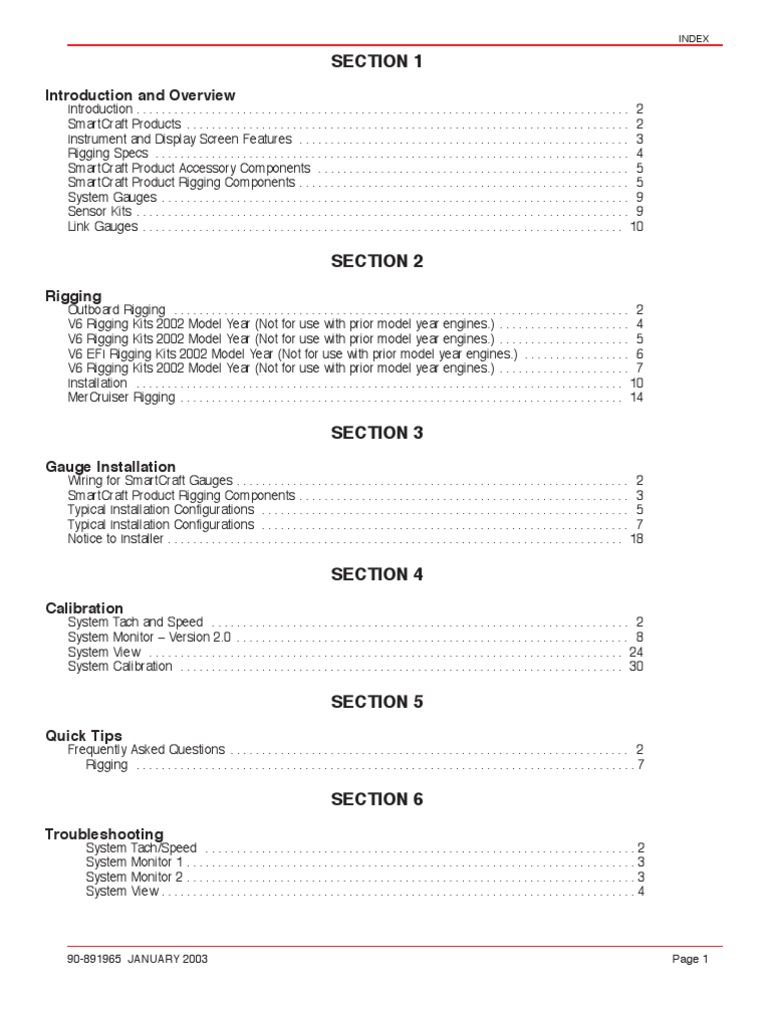 INDEX

SECTION 1

Introduction and Overview
Introduction 2
SmartCraft Products 2
Instrument and Display Screen Features 3
Rigging Specs 4
SmartCraft Product Accessory Components 5
SmartCraft Product Rigging Components 5
System Gauges 9
Sensor Kits 9
Link Gauges 10

SECTION 2

Rigging
Outboard Rigging 2
V6 Rigging Kits 2002 Model Year (Not for use with prior model year engines.) 4
V6 Rigging Kits 2002 Model Year (Not for use with prior model year engines.) 5
V6 EFI Rigging Kits 2002 Model Year (Not for use with prior model year engines.) 6
V6 Rigging Kits 2002 Model Year (Not for use with prior model year engines.) 7
Installation 10
MerCruiser Rigging 14

SECTION 3

Gauge Installation
Wiring for SmartCraft Gauges 2
SmartCraft Product Rigging Components 3
Typical Installation Configurations 5
Typical Installation Configurations 7
Notice to Installer 18

SECTION 4

Calibration
System Tach and Speed 2
System Monitor – Version 2.0 8
System View 24
System Calibration 30

SECTION 5

Quick Tips
Frequently Asked Questions 2
Rigging 7

SECTION 6

Troubleshooting
System Tach/Speed 2
System Monitor 1 3
System Monitor 2 3
System View 4

90-891965 JANUARY 2003

Page 1